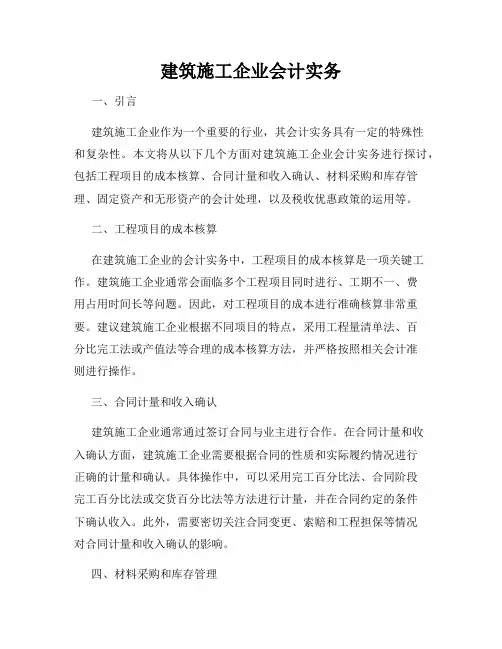 建筑施工企业会计实务

一、引言

建筑施工企业作为一个重要的行业，其会计实务具有一定的特殊性和复杂性。本文将从以下几个方面对建筑施工企业会计实务进行探讨，包括工程项目的成本核算、合同计量和收入确认、材料采购和库存管理、固定资产和无形资产的会计处理，以及税收优惠政策的运用等。

二、工程项目的成本核算

在建筑施工企业的会计实务中，工程项目的成本核算是一项关键工作。建筑施工企业通常会面临多个工程项目同时进行、工期不一、费用占用时间长等问题。因此，对工程项目的成本进行准确核算非常重要。建议建筑施工企业根据不同项目的特点，采用工程量清单法、百分比完工法或产值法等合理的成本核算方法，并严格按照相关会计准则进行操作。

三、合同计量和收入确认

建筑施工企业通常通过签订合同与业主进行合作。在合同计量和收入确认方面，建筑施工企业需要根据合同的性质和实际履约情况进行正确的计量和确认。具体操作中，可以采用完工百分比法、合同阶段完工百分比法或交货百分比法等方法进行计量，并在合同约定的条件下确认收入。此外，需要密切关注合同变更、索赔和工程担保等情况对合同计量和收入确认的影响。

四、材料采购和库存管理